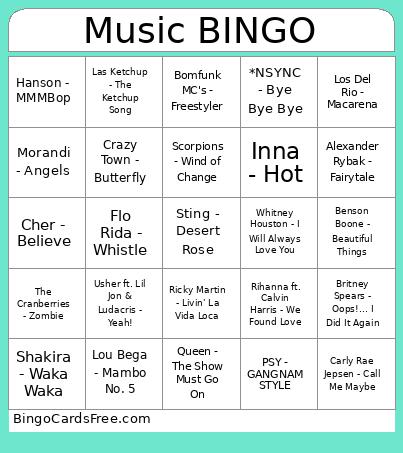 Music BINGO

| | | | | |
|---|---|---|---|---|
| Hanson - MMMBop | Las Ketchup - The Ketchup Song | Bomfunk MC's - Freestyler | *NSYNC - Bye Bye Bye | Los Del Rio - Macarena |
| Morandi - Angels | Crazy Town - Butterfly | Scorpions - Wind of Change | Inna - Hot | Alexander Rybak - Fairytale |
| Cher - Believe | Flo Rida - Whistle | Sting - Desert Rose | Whitney Houston - I Will Always Love You | Benson Boone - Beautiful Things |
| The Cranberries - Zombie | Usher ft. Lil Jon & Ludacris - Yeah! | Ricky Martin - Livin' La Vida Loca | Rihanna ft. Calvin Harris - We Found Love | Britney Spears - Oops!... I Did It Again |
| Shakira - Waka Waka | Lou Bega - Mambo No. 5 | Queen - The Show Must Go On | PSY - GANGNAM STYLE | Carly Rae Jepsen - Call Me Maybe |

BingoCardsFree.com